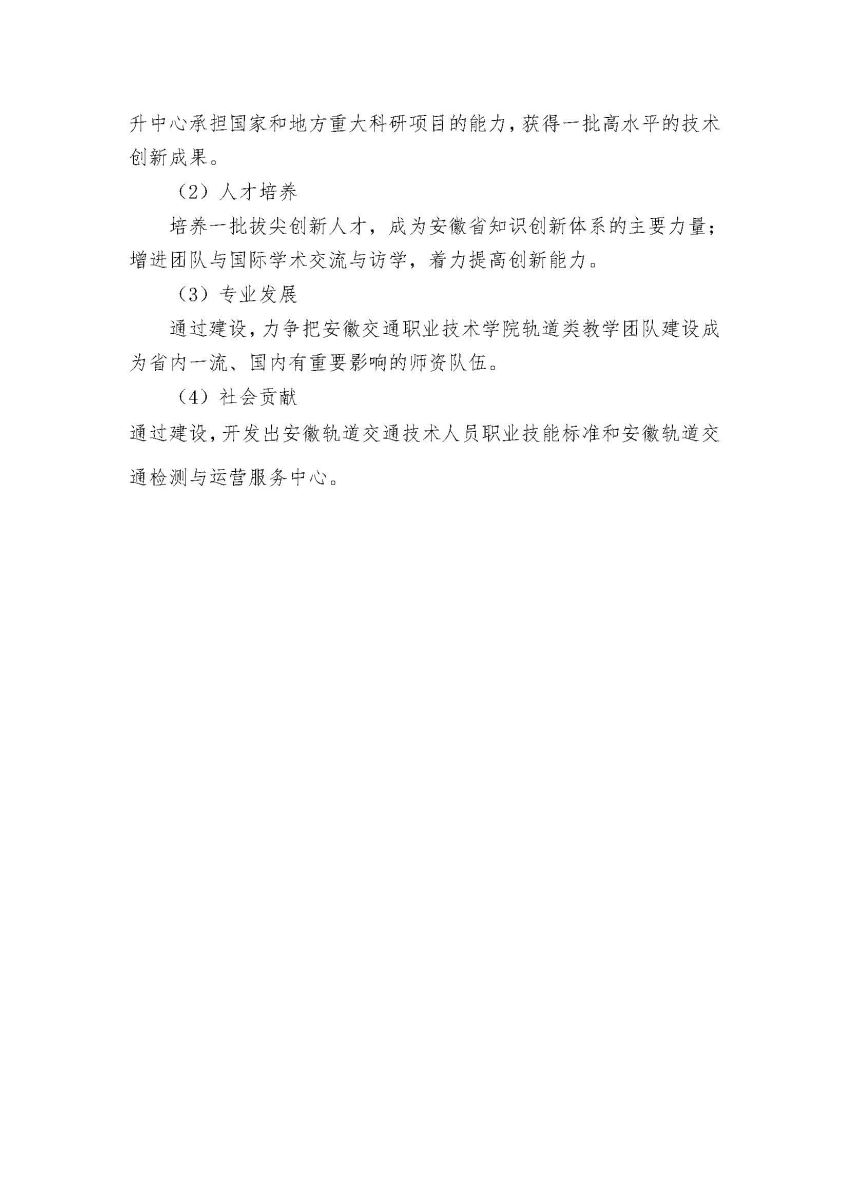 升中心承担国家和地方重大科研项目的能力，获得一批高水平的技术创新成果。

（2）人才培养

培养一批拔尖创新人才，成为安徽省知识创新体系的主要力量；增进团队与国际学术交流与访学，着力提高创新能力。

（3）专业发展

通过建设，力争把安徽交通职业技术学院轨道类教学团队建设成为省内一流、国内有重要影响的师资队伍。

（4）社会贡献

通过建设，开发出安徽轨道交通技术人员职业技能标准和安徽轨道交通检测与运营服务中心。